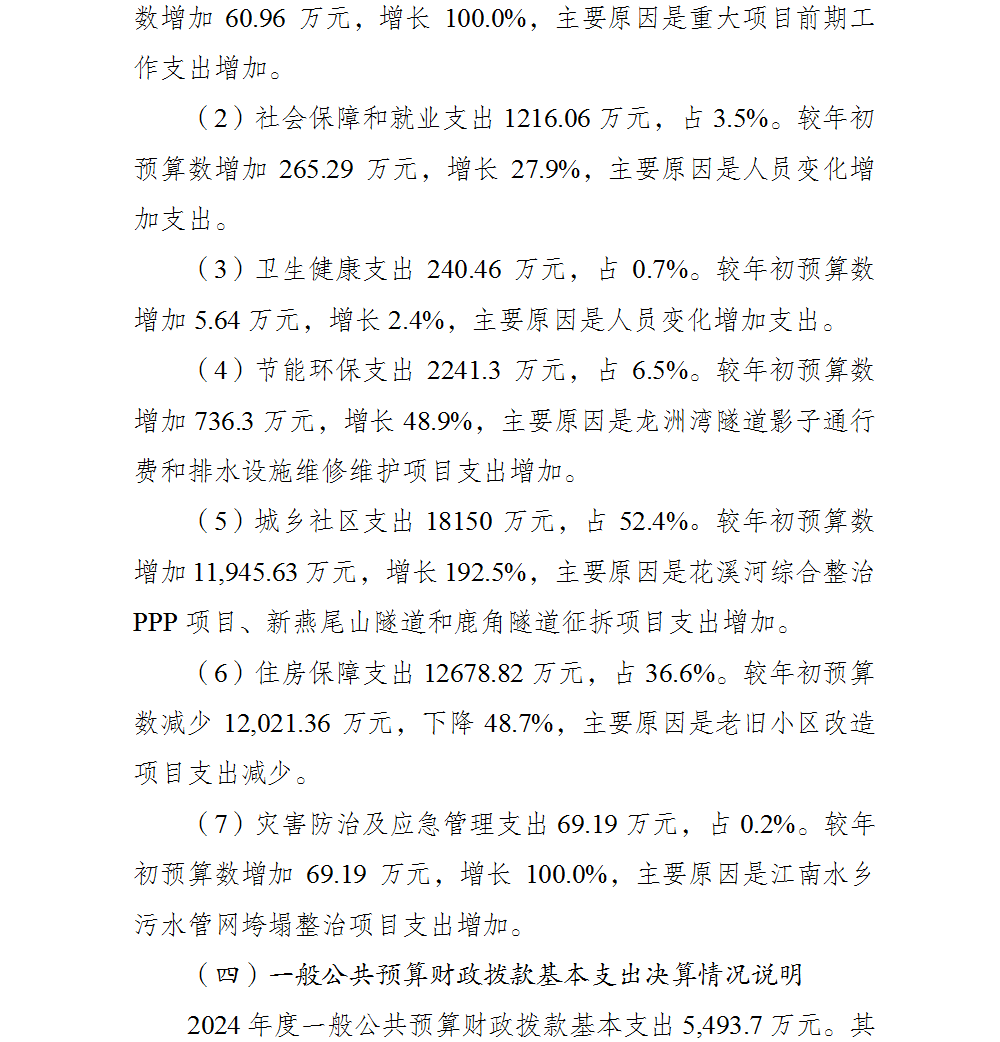 数增加 60.96 万元，增长 100.0%，主要原因是重大项目前期工作支出增加。

（2）社会保障和就业支出 1216.06 万元，占 3.5%。较年初预算数增加 265.29 万元，增长 27.9%，主要原因是人员变化增加支出。

（3）卫生健康支出 240.46 万元，占 0.7%。较年初预算数增加 5.64 万元，增长 2.4%，主要原因是人员变化增加支出。

（4）节能环保支出 2241.3 万元，占 6.5%。较年初预算数增加 736.3 万元，增长 48.9%，主要原因是龙洲湾隧道影子通行费和排水设施维修维护项目支出增加。

（5）城乡社区支出 18150 万元，占 52.4%。较年初预算数增加 11,945.63 万元，增长 192.5%，主要原因是花溪河综合整治 PPP 项目、新燕尾山隧道和鹿角隧道征拆项目支出增加。

（6）住房保障支出 12678.82 万元，占 36.6%。较年初预算数减少 12,021.36 万元，下降 48.7%，主要原因是老旧小区改造项目支出减少。

（7）灾害防治及应急管理支出 69.19 万元，占 0.2%。较年初预算数增加 69.19 万元，增长 100.0%，主要原因是江南水乡污水管网垮塌整治项目支出增加。

（四）一般公共预算财政拨款基本支出决算情况说明

2024 年度一般公共预算财政拨款基本支出 5,493.7 万元。其